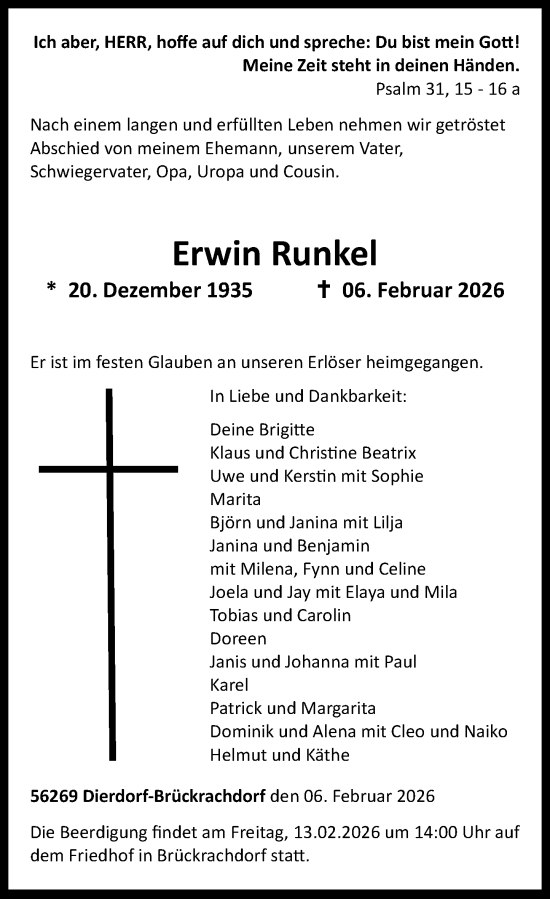 Ich aber, HERR, hoffe auf dich und spreche: Du bist mein Gott!
Meine Zeit steht in deinen Händen.
Psalm 31, 15 - 16 a

Nach einem langen und erfüllten Leben nehmen wir getröstet Abschied von meinem Ehemann, unserem Vater, Schwiegervater, Opa, Uropa und Cousin.

Erwin Runkel

* 20. Dezember 1935 † 06. Februar 2026

Er ist im festen Glauben an unseren Erlöser heimgegangen.

In Liebe und Dankbarkeit:

Deine Brigitte
Klaus und Christine Beatrix
Uwe und Kerstin mit Sophie
Marita
Björn und Janina mit Lilja
Janina und Benjamin
mit Milena, Fynn und Celine
Joela und Jay mit Elaya und Mila
Tobias und Carolin
Doreen
Janis und Johanna mit Paul
Karel
Patrick und Margarita
Dominik und Alena mit Cleo und Naiko
Helmut und Käthe

56269 Dierdorf-Brückrachdorf den 06. Februar 2026

Die Beerdigung findet am Freitag, 13.02.2026 um 14:00 Uhr auf dem Friedhof in Brückrachdorf statt.